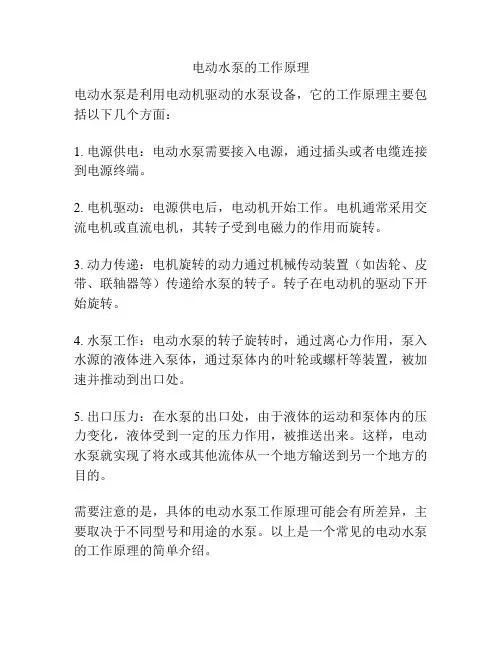 电动水泵的工作原理

电动水泵是利用电动机驱动的水泵设备，它的工作原理主要包括以下几个方面：

1. 电源供电：电动水泵需要接入电源，通过插头或者电缆连接到电源终端。

2. 电机驱动：电源供电后，电动机开始工作。电机通常采用交流电机或直流电机，其转子受到电磁力的作用而旋转。

3. 动力传递：电机旋转的动力通过机械传动装置（如齿轮、皮带、联轴器等）传递给水泵的转子。转子在电动机的驱动下开始旋转。

4. 水泵工作：电动水泵的转子旋转时，通过离心力作用，泵入水源的液体进入泵体，通过泵体内的叶轮或螺杆等装置，被加速并推动到出口处。

5. 出口压力：在水泵的出口处，由于液体的运动和泵体内的压力变化，液体受到一定的压力作用，被推送出来。这样，电动水泵就实现了将水或其他流体从一个地方输送到另一个地方的目的。

需要注意的是，具体的电动水泵工作原理可能会有所差异，主要取决于不同型号和用途的水泵。以上是一个常见的电动水泵的工作原理的简单介绍。